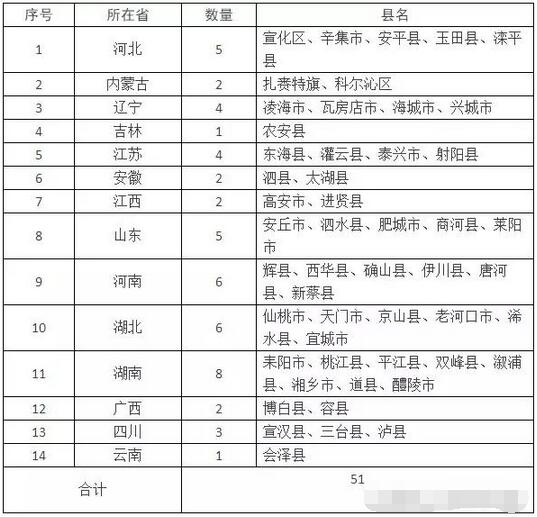 | 序号 | 所在省 | 数量 | 县名 |
|---|---|---|---|
| 1 | 河北 | 5 | 宣化区、辛集市、安平县、玉田县、滦平县 |
| 2 | 内蒙古 | 2 | 扎赉特旗、科尔沁区 |
| 3 | 辽宁 | 4 | 凌海市、瓦房店市、海城市、兴城市 |
| 4 | 吉林 | 1 | 农安县 |
| 5 | 江苏 | 4 | 东海县、灌云县、泰兴市、射阳县 |
| 6 | 安徽 | 2 | 泗县、太湖县 |
| 7 | 江西 | 2 | 高安市、进贤县 |
| 8 | 山东 | 5 | 安丘市、泗水县、肥城市、商河县、莱阳市 |
| 9 | 河南 | 6 | 辉县、西华县、确山县、伊川县、唐河县、新蔡县 |
| 10 | 湖北 | 6 | 仙桃市、天门市、京山县、老河口市、浠水县、宜城市 |
| 11 | 湖南 | 8 | 耒阳市、桃江县、平江县、双峰县、溆浦县、湘乡市、道县、醴陵市 |
| 12 | 广西 | 2 | 博白县、容县 |
| 13 | 四川 | 3 | 宣汉县、三台县、泸县 |
| 14 | 云南 | 1 | 会泽县 |
| 合计 | | 51 | |